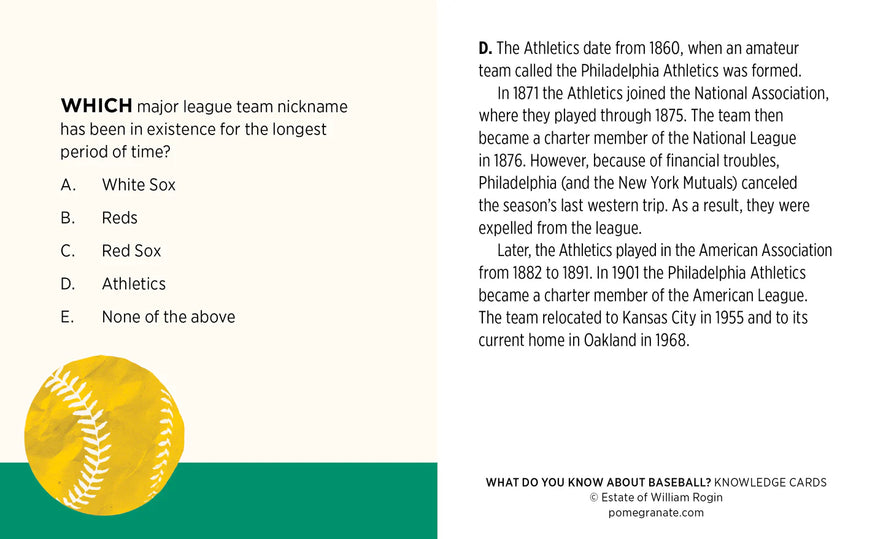 WHICH major league team nickname has been in existence for the longest period of time?

A. White Sox

B. Reds

C. Red Sox

D. Athletics

E. None of the above

D. The Athletics date from 1860, when an amateur team called the Philadelphia Athletics was formed.

In 1871 the Athletics joined the National Association, where they played through 1875. The team then became a charter member of the National League in 1876. However, because of financial troubles, Philadelphia (and the New York Mutuals) canceled the season's last western trip. As a result, they were expelled from the league.

Later, the Athletics played in the American Association from 1882 to 1891. In 1901 the Philadelphia Athletics became a charter member of the American League. The team relocated to Kansas City in 1955 and to its current home in Oakland in 1968.

WHAT DO YOU KNOW ABOUT BASEBALL? KNOWLEDGE CARDS
© Estate of William Rogin
pomegranate.com